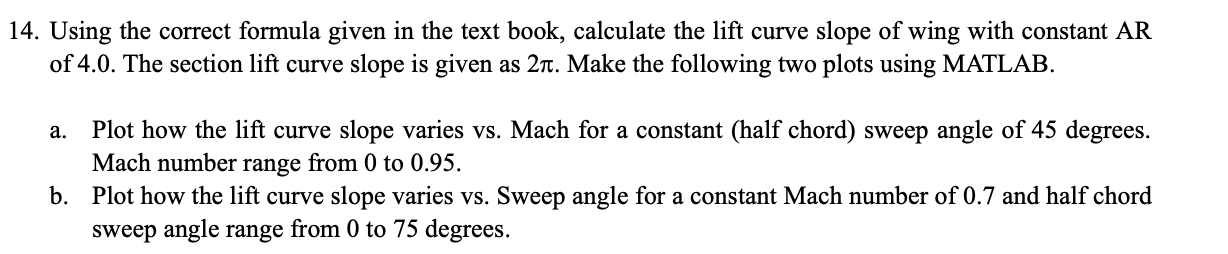 14. Using the correct formula given in the text book, calculate the lift curve slope of wing with constant AR of 4.0. The section lift curve slope is given as $2\pi$. Make the following two plots using MATLAB.

a. Plot how the lift curve slope varies vs. Mach for a constant (half chord) sweep angle of 45 degrees. Mach number range from 0 to 0.95.

b. Plot how the lift curve slope varies vs. Sweep angle for a constant Mach number of 0.7 and half chord sweep angle range from 0 to 75 degrees.